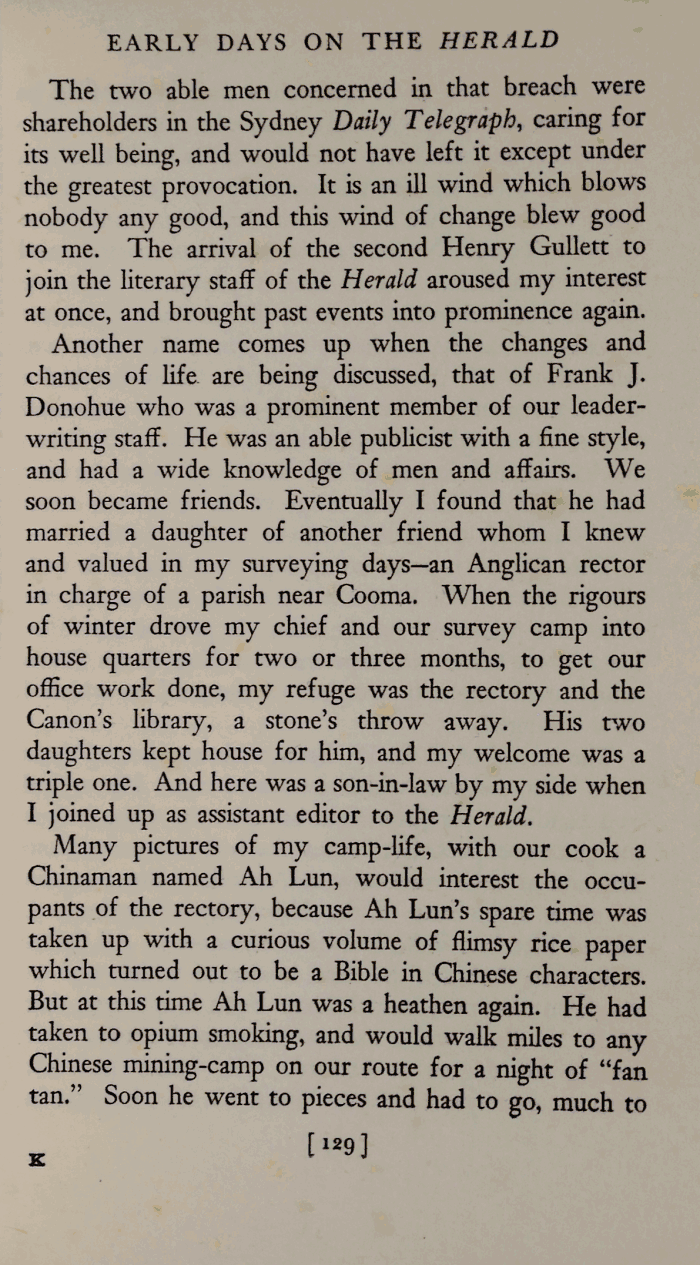 EARLY DAYS ON THE HERALD

The two able men concerned in that breach were shareholders in the Sydney Daily Telegraph, caring for its well being, and would not have left it except under the greatest provocation. It is an ill wind which blows nobody any good, and this wind of change blew good to me. The arrival of the second Henry Gullett to join the literary staff of the Herald aroused my interest at once, and brought past events into prominence again.

Another name comes up when the changes and chances of life are being discussed, that of Frank J. Donohue who was a prominent member of our leader-writing staff. He was an able publicist with a fine style, and had a wide knowledge of men and affairs. We soon became friends. Eventually I found that he had married a daughter of another friend whom I knew and valued in my surveying days—an Anglican rector in charge of a parish near Cooma. When the rigours of winter drove my chief and our survey camp into house quarters for two or three months, to get our office work done, my refuge was the rectory and the Canon's library, a stone's throw away. His two daughters kept house for him, and my welcome was a triple one. And here was a son-in-law by my side when I joined up as assistant editor to the Herald.

Many pictures of my camp-life, with our cook a Chinaman named Ah Lun, would interest the occupants of the rectory, because Ah Lun's spare time was taken up with a curious volume of flimsy rice paper which turned out to be a Bible in Chinese characters. But at this time Ah Lun was a heathen again. He had taken to opium smoking, and would walk miles to any Chinese mining-camp on our route for a night of "fan tan." Soon he went to pieces and had to go, much to

K [129]